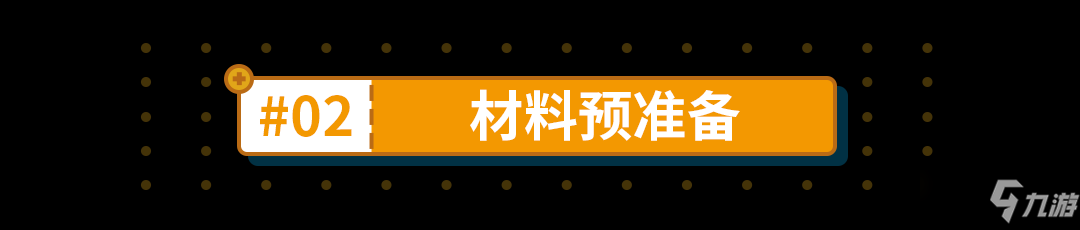 #02 材料预准备

九游